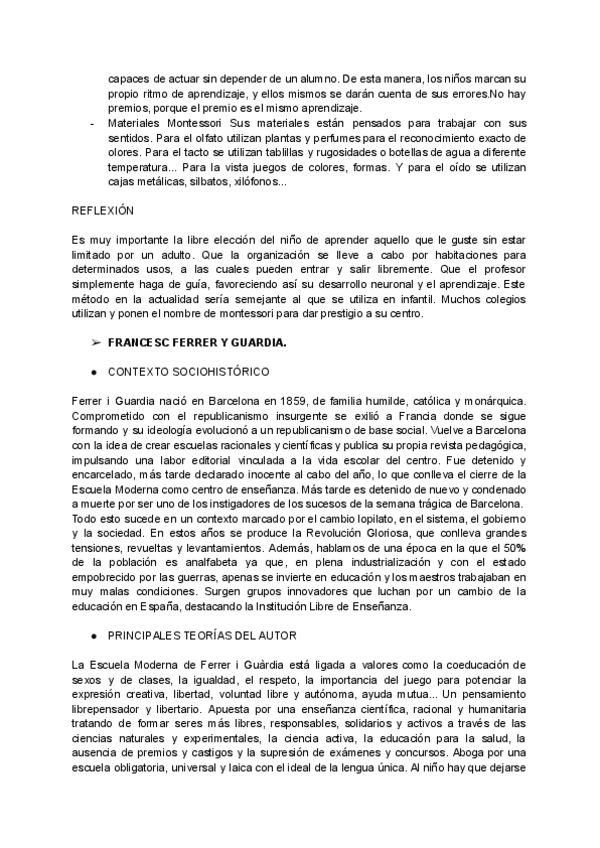 capaces de actuar sin depender de un alumno. De esta manera, los niños marcan su propio ritmo de aprendizaje, y ellos mismos se darán cuenta de sus errores.No hay premios, porque el premio es el mismo aprendizaje.

- Materiales Montessori Sus materiales están pensados para trabajar con sus sentidos. Para el olfato utilizan plantas y perfumes para el reconocimiento exacto de olores. Para el tacto se utilizan tablillas y rugosidades o botellas de agua a diferente temperatura... Para la vista juegos de colores, formas. Y para el oído se utilizan cajas metálicas, silbatos, xilófonos...

REFLEXIÓN

Es muy importante la libre elección del niño de aprender aquello que le guste sin estar limitado por un adulto. Que la organización se lleve a cabo por habitaciones para determinados usos, a las cuales pueden entrar y salir libremente. Que el profesor simplemente haga de guía, favoreciendo así su desarrollo neuronal y el aprendizaje. Este método en la actualidad sería semejante al que se utiliza en infantil. Muchos colegios utilizan y ponen el nombre de montessori para dar prestigio a su centro.

➢ FRANCESC FERRER Y GUARDIA.

● CONTEXTO SOCIOHISTÓRICO

Ferrer i Guardia nació en Barcelona en 1859, de familia humilde, católica y monárquica. Comprometido con el republicanismo insurgente se exilió a Francia donde se sigue formando y su ideología evolucionó a un republicanismo de base social. Vuelve a Barcelona con la idea de crear escuelas racionales y científicas y publica su propia revista pedagógica, impulsando una labor editorial vinculada a la vida escolar del centro. Fue detenido y encarcelado, más tarde declarado inocente al cabo del año, lo que conlleva el cierre de la Escuela Moderna como centro de enseñanza. Más tarde es detenido de nuevo y condenado a muerte por ser uno de los instigadores de los sucesos de la semana trágica de Barcelona. Todo esto sucede en un contexto marcado por el cambio lopilato, en el sistema, el gobierno y la sociedad. En estos años se produce la Revolución Gloriosa, que conlleva grandes tensiones, revueltas y levantamientos. Además, hablamos de una época en la que el 50% de la población es analfabeta ya que, en plena industrialización y con el estado empobrecido por las guerras, apenas se invierte en educación y los maestros trabajaban en muy malas condiciones. Surgen grupos innovadores que luchan por un cambio de la educación en España, destacando la Institución Libre de Enseñanza.

● PRINCIPALES TEORÍAS DEL AUTOR

La Escuela Moderna de Ferrer i Guàrdia está ligada a valores como la coeducación de sexos y de clases, la igualdad, el respeto, la importancia del juego para potenciar la expresión creativa, libertad, voluntad libre y autónoma, ayuda mutua... Un pensamiento librepensador y libertario. Apuesta por una enseñanza científica, racional y humanitaria tratando de formar seres más libres, responsables, solidarios y activos a través de las ciencias naturales y experimentales, la ciencia activa, la educación para la salud, la ausencia de premios y castigos y la supresión de exámenes y concursos. Aboga por una escuela obligatoria, universal y laica con el ideal de la lengua única. Al niño hay que dejarse